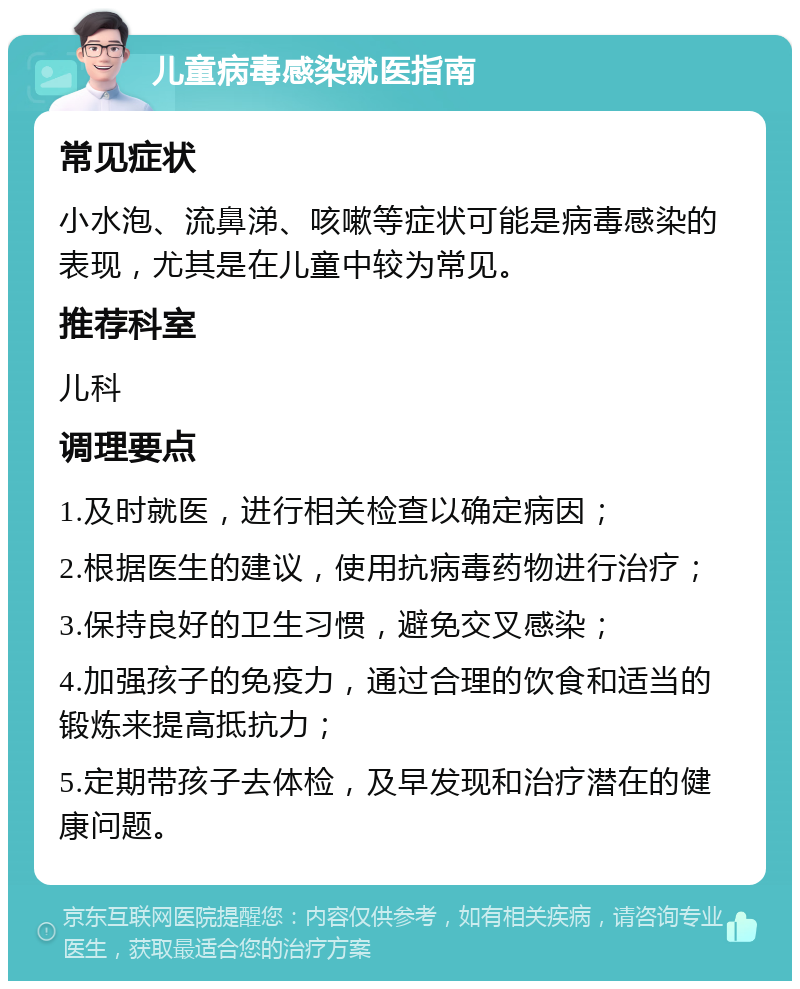 儿童病毒感染就医指南

常见症状

小水泡、流鼻涕、咳嗽等症状可能是病毒感染的表现，尤其是在儿童中较为常见。

推荐科室

儿科

调理要点

1.及时就医，进行相关检查以确定病因；

2.根据医生的建议，使用抗病毒药物进行治疗；

3.保持良好的卫生习惯，避免交叉感染；

4.加强孩子的免疫力，通过合理的饮食和适当的锻炼来提高抵抗力；

5.定期带孩子去体检，及早发现和治疗潜在的健康问题。

京东互联网医院提醒您：内容仅供参考，如有相关疾病，请咨询专业医生，获取最适合您的治疗方案